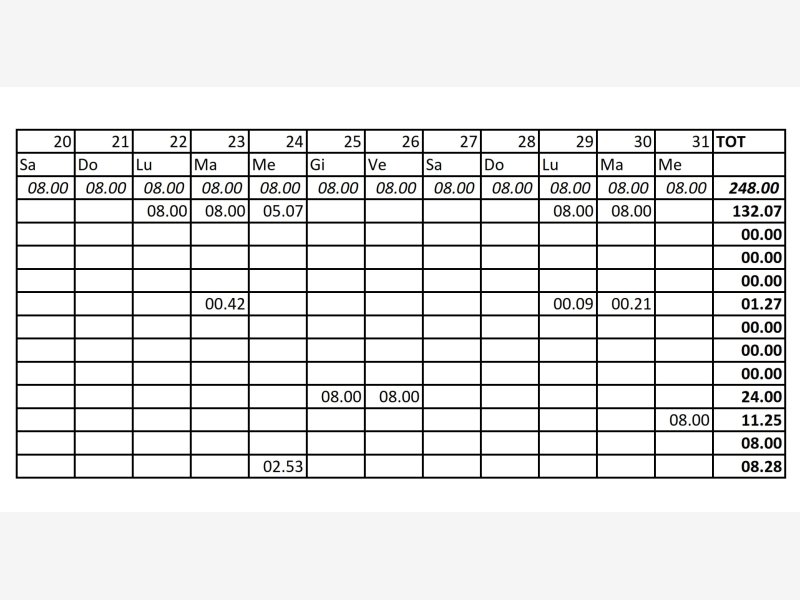 | 20 | 21 | 22 | 23 | 24 | 25 | 26 | 27 | 28 | 29 | 30 | 31 | TOT |
|---|---|---|---|---|---|---|---|---|---|---|---|---|
| Sa | Do | Lu | Ma | Me | Gi | Ve | Sa | Do | Lu | Ma | Me | |
| 08.00 | 08.00 | 08.00 | 08.00 | 08.00 | 08.00 | 08.00 | 08.00 | 08.00 | 08.00 | 08.00 | 08.00 | 248.00 |
| | | 08.00 | 08.00 | 05.07 | | | | | 08.00 | 08.00 | | 132.07 |
| | | | | | | | | | | | | 00.00 |
| | | | | | | | | | | | | 00.00 |
| | | | | | | | | | | | | 00.00 |
| | | | 00.42 | | | | | | 00.09 | 00.21 | | 01.27 |
| | | | | | | | | | | | | 00.00 |
| | | | | | | | | | | | | 00.00 |
| | | | | | | | | | | | | 00.00 |
| | | | | | 08.00 | 08.00 | | | | | | 24.00 |
| | | | | | | | | | | | 08.00 | 11.25 |
| | | | | | | | | | | | | 08.00 |
| | | | | 02.53 | | | | | | | | 08.28 |